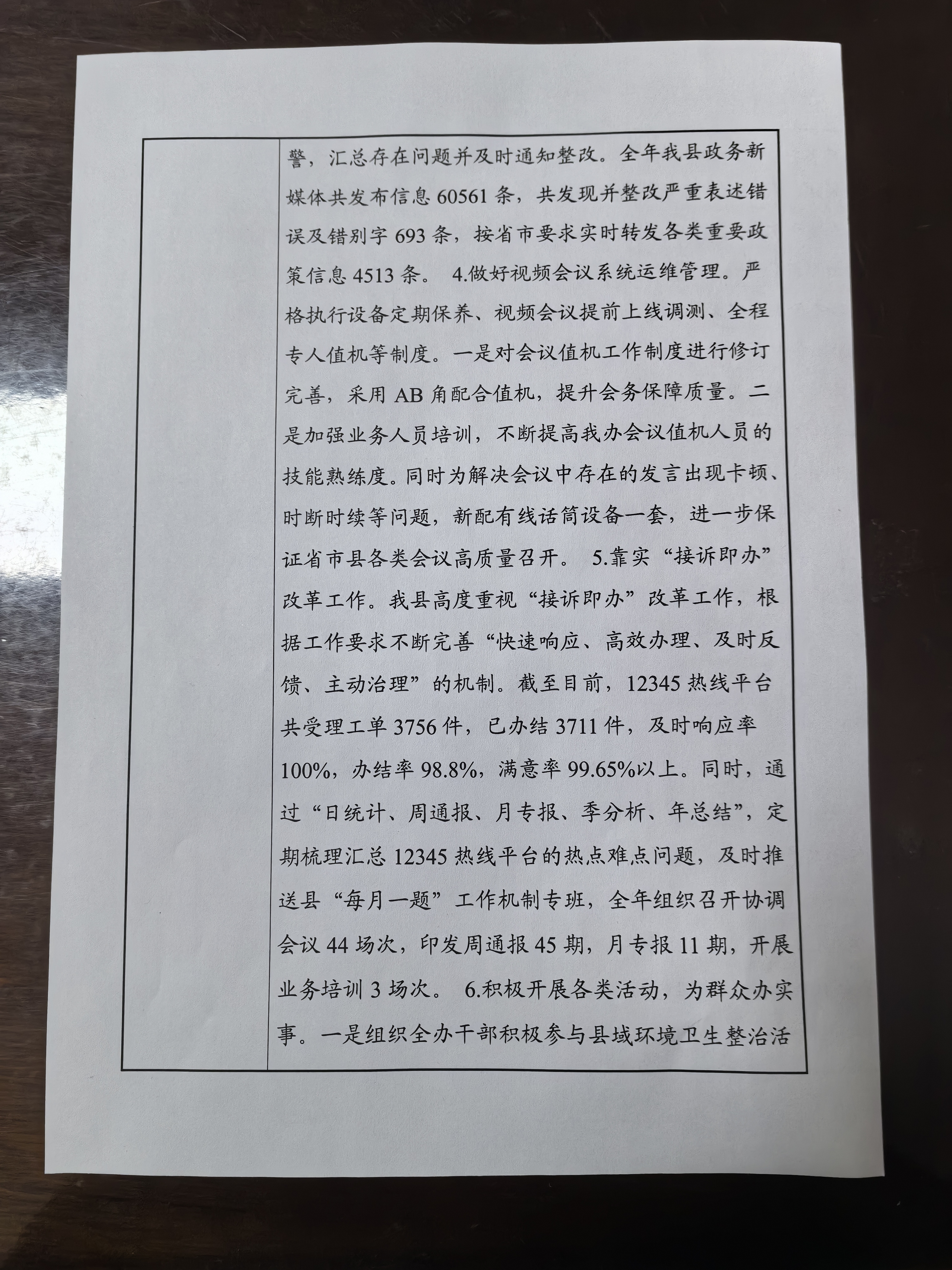 警，汇总存在问题并及时通知整改。全年我县政务新媒体共发布信息60561条，共发现并整改严重表述错误及错别字693条，按省市要求实时转发各类重要政策信息4513条。 4.做好视频会议系统运维管理。严格执行设备定期保养、视频会议提前上线调测、全程专人值机等制度。一是对会议值机工作制度进行修订完善，采用AB角配合值机，提升会务保障质量。二是加强业务人员培训，不断提高我办会议值机人员的技能熟练度。同时为解决会议中存在的发言出现卡顿、时断时续等问题，新配有线话筒设备一套，进一步保证省市县各类会议高质量召开。 5.靠实“接诉即办”改革工作。我县高度重视“接诉即办”改革工作，根据工作要求不断完善“快速响应、高效办理、及时反馈、主动治理”的机制。截至目前，12345热线平台共受理工单3756件，已办结3711件，及时响应率100%，办结率98.8%，满意率99.65%以上。同时，通过“日统计、周通报、月专报、季分析、年总结”，定期梳理汇总12345热线平台的热点难点问题，及时推送县“每月一题”工作机制专班，全年组织召开协调会议44场次，印发周通报45期，月专报11期，开展业务培训3场次。 6.积极开展各类活动，为群众办实事。一是组织全办干部积极参与县域环境卫生整治活